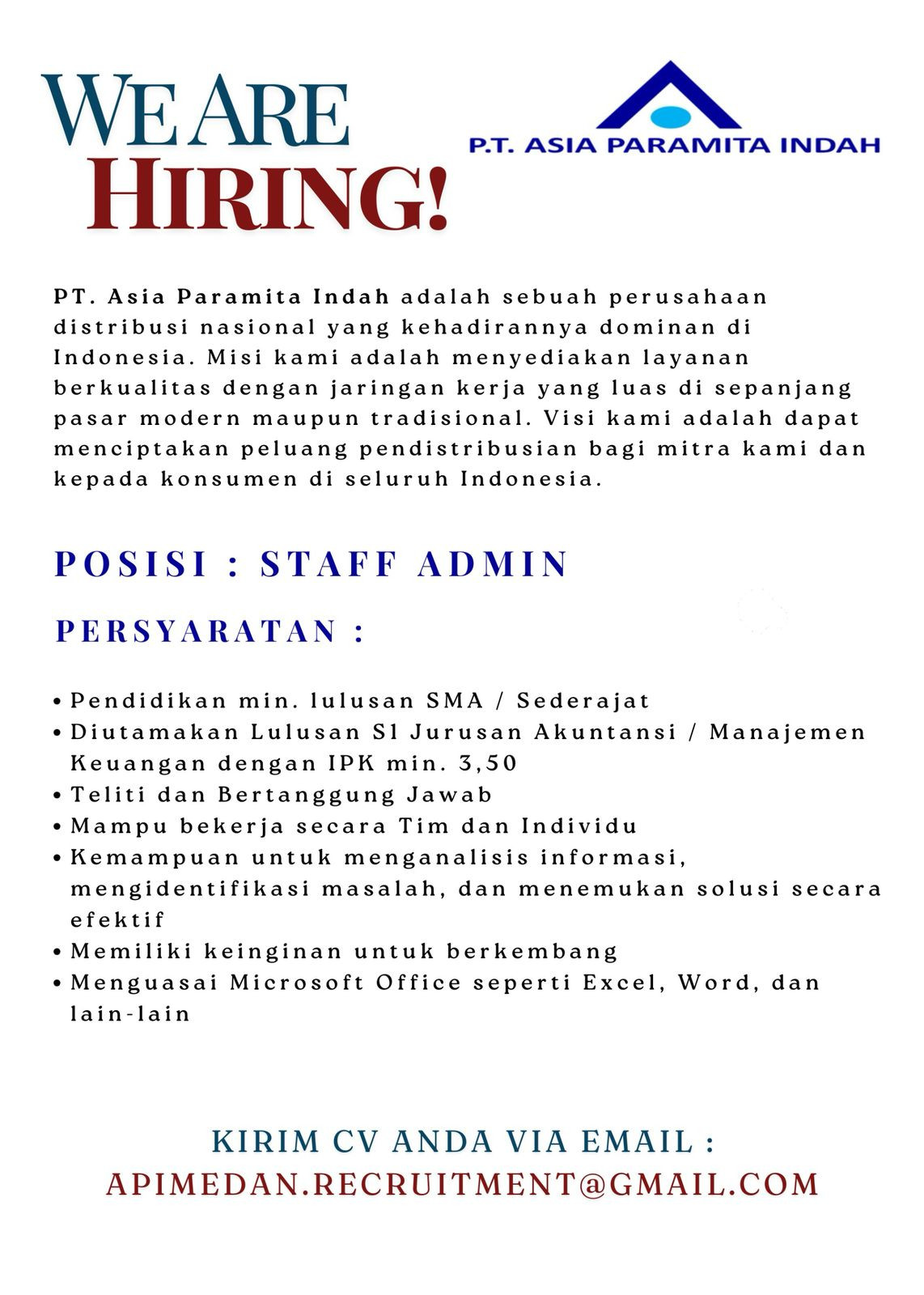 WE ARE
HIRING!

P.T. ASIA PARAMITA INDAH

PT. Asia Paramita Indah adalah sebuah perusahaan distribusi nasional yang kehadirannya dominan di Indonesia. Misi kami adalah menyediakan layanan berkualitas dengan jaringan kerja yang luas di sepanjang pasar modern maupun tradisional. Visi kami adalah dapat menciptakan peluang pendistribusian bagi mitra kami dan kepada konsumen di seluruh Indonesia.

POSISI : STAFF ADMIN

PERSYARATAN :

• Pendidikan min. lulusan SMA / Sederajat
• Diutamakan Lulusan S1 Jurusan Akuntansi / Manajemen Keuangan dengan IPK min. 3,50
• Teliti dan Bertanggung Jawab
• Mampu bekerja secara Tim dan Individu
• Kemampuan untuk menganalisis informasi, mengidentifikasi masalah, dan menemukan solusi secara efektif
• Memiliki keinginan untuk berkembang
• Menguasai Microsoft Office seperti Excel, Word, dan lain-lain

KIRIM CV ANDA VIA EMAIL :
APIMEDAN.RECRUITMENT@GMAIL.COM